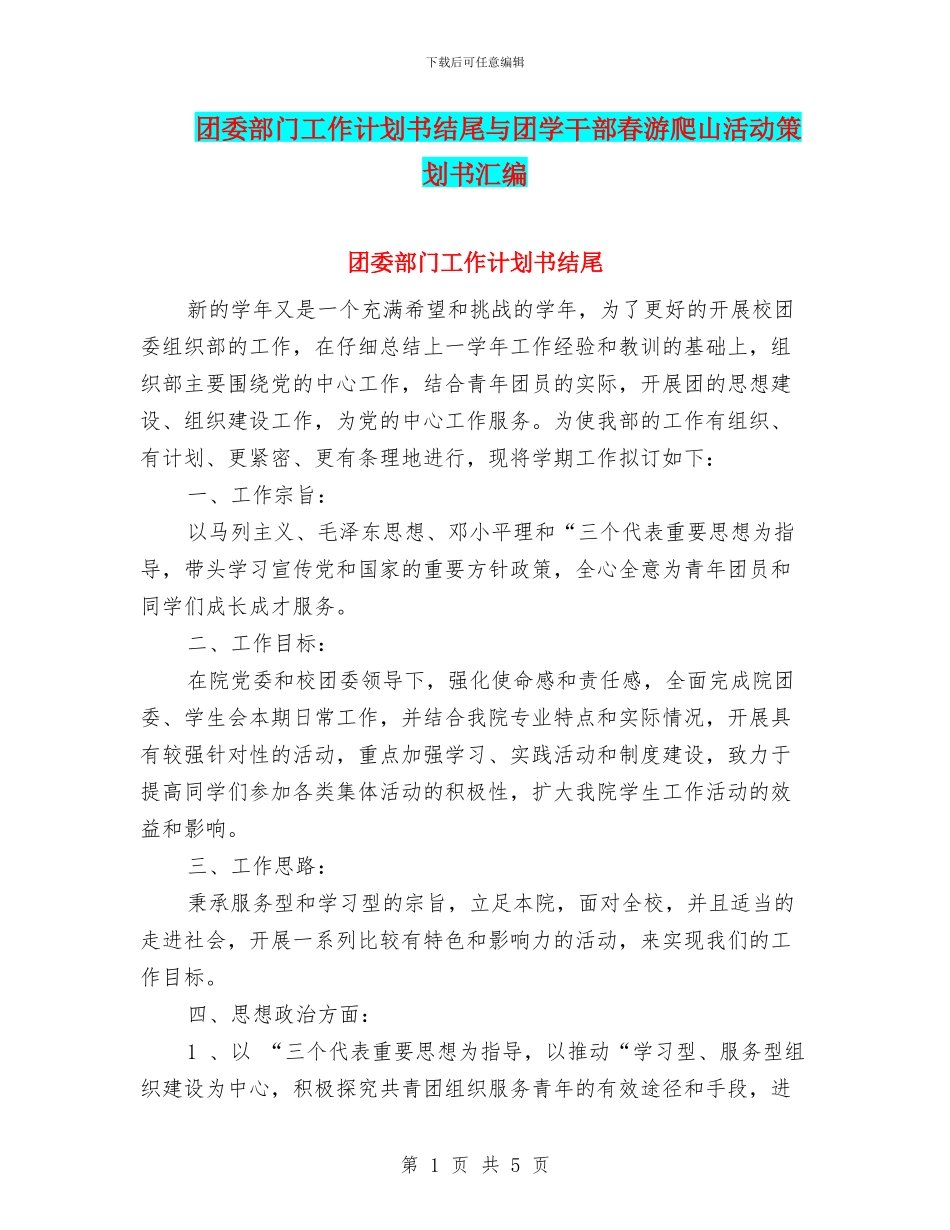 下载后可任意编辑

团委部门工作计划书结尾与团学干部春游爬山活动策划书汇编

团委部门工作计划书结尾

新的学年又是一个充满希望和挑战的学年，为了更好的开展校团委组织部的工作，在仔细总结上一学年工作经验和教训的基础上，组织部主要围绕党的中心工作，结合青年团员的实际，开展团的思想建设、组织建设工作，为党的中心工作服务。为使我部的工作有组织、有计划、更紧密、更有条理地进行，现将学期工作拟订如下：

一、工作宗旨：

以马列主义、毛泽东思想、邓小平理和“三个代表重要思想为指导，带头学习宣传党和国家的重要方针政策，全心全意为青年团员和同学们成长成才服务。

二、工作目标：

在院党委和校团委领导下，强化使命感和责任感，全面完成院团委、学生会本期日常工作，并结合我院专业特点和实际情况，开展具有较强针对性的活动，重点加强学习、实践活动和制度建设，致力于提高同学们参加各类集体活动的积极性，扩大我院学生工作活动的效益和影响。

三、工作思路：

秉承服务型和学习型的宗旨，立足本院，面对全校，并且适当的走进社会，开展一系列比较有特色和影响力的活动，来实现我们的工作目标。

四、思想政治方面：

1 、以 “三个代表重要思想为指导，以推动“学习型、服务型组织建设为中心，积极探究共青团组织服务青年的有效途径和手段，进

第 1 页 共 5 页